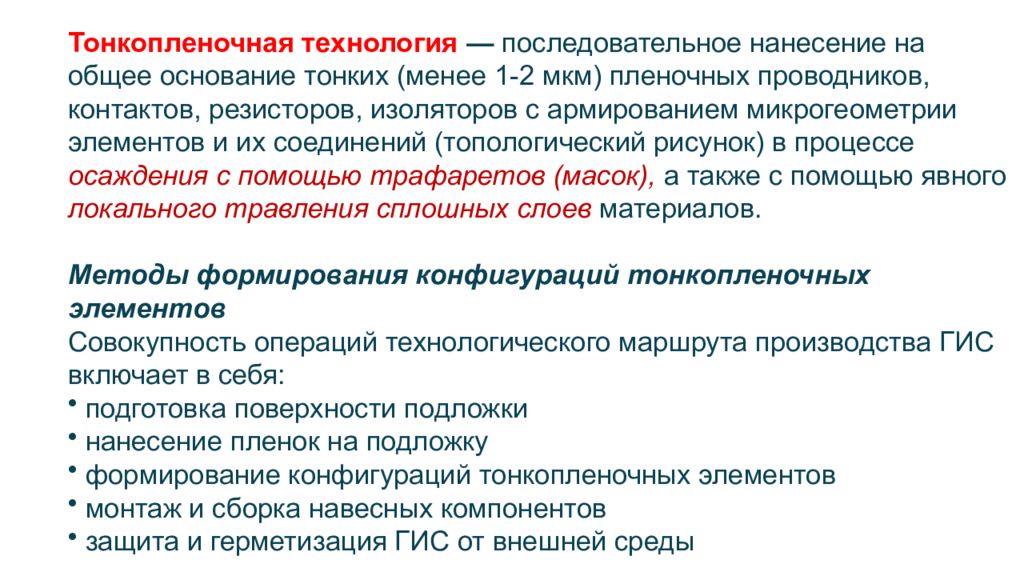 Тонкопленочная технология — последовательное нанесение на общее основание тонких (менее 1-2 мкм) пленочных проводников, контактов, резисторов, изоляторов с армированием микрогеометрии элементов и их соединений (топологический рисунок) в процессе осаждения с помощью трафаретов (масок), а также с помощью явного локального травления сплошных слоев материалов.

Методы формирования конфигураций тонкопленочных элементов
Совокупность операций технологического маршрута производства ГИС включает в себя:
• подготовка поверхности подложки
• нанесение пленок на подложку
• формирование конфигураций тонкопленочных элементов
• монтаж и сборка навесных компонентов
• защита и герметизация ГИС от внешней среды